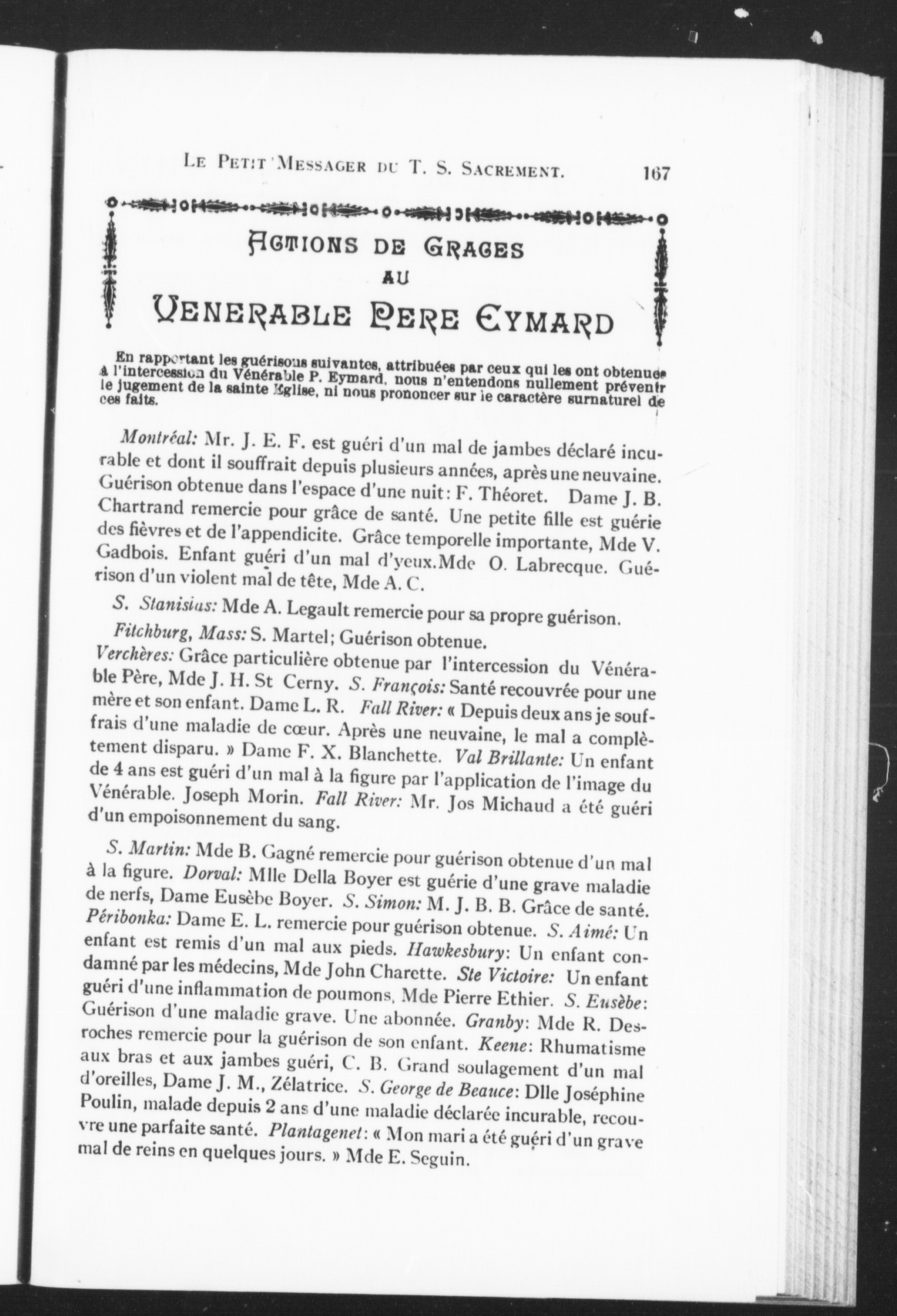 LE PETIT MESSAGER DU T. S. SACREMENT. 167

ACTIONS DE GRACES
AU
VENERABLE PERE EYMARD

En rapportant les guérisons suivantes, attribuées par ceux qui les ont obtenues à l'intercession du Vénérable P. Eymard, nous n'entendons nullement prévenir le jugement de la sainte Eglise, ni nous prononcer sur le caractère surnaturel de ces faits.

Montréal: Mr. J. E. F. est guéri d'un mal de jambes déclaré incurable et dont il souffrait depuis plusieurs années, après une neuvaine. Guérison obtenue dans l'espace d'une nuit: F. Théoret. Dame J. B. Chartrand remercie pour grâce de santé. Une petite fille est guérie des fièvres et de l'appendicite. Grâce temporelle importante, Mde V. Gadbois. Enfant guéri d'un mal d'yeux. Mde O. Labrecque. Guérison d'un violent mal de tête, Mde A. C.

S. Stanislas: Mde A. Legault remercie pour sa propre guérison.

Fitchburg, Mass: S. Martel; Guérison obtenue.

Verchères: Grâce particulière obtenue par l'intercession du Vénérable Père, Mde J. H. St Cerny. S. François: Santé recouvrée pour une mère et son enfant. Dame L. R. Fall River: « Depuis deux ans je souffrais d'une maladie de cœur. Après une neuvaine, le mal a complètement disparu. » Dame F. X. Blanchette. Val Brillante: Un enfant de 4 ans est guéri d'un mal à la figure par l'application de l'image du Vénérable. Joseph Morin. Fall River: Mr. Jos Michaud a été guéri d'un empoisonnement du sang.

S. Martin: Mde B. Gagné remercie pour guérison obtenue d'un mal à la figure. Dorval: Mlle Della Boyer est guérie d'une grave maladie de nerfs, Dame Eusèbe Boyer. S. Simon: M. J. B. B. Grâce de santé. Péribonka: Dame E. L. remercie pour guérison obtenue. S. Aimé: Un enfant est remis d'un mal aux pieds. Hawkesbury: Un enfant condamné par les médecins, Mde John Charette. Ste Victoire: Un enfant guéri d'une inflammation de poumons, Mde Pierre Ethier. S. Eusèbe: Guérison d'une maladie grave. Une abonnée. Granby: Mde R. Desroches remercie pour la guérison de son enfant. Keene: Rhumatisme aux bras et aux jambes guéri, C. B. Grand soulagement d'un mal d'oreilles, Dame J. M., Zélatrice. S. George de Beauce: Dlle Joséphine Poulin, malade depuis 2 ans d'une maladie déclarée incurable, recouvre une parfaite santé. Plantagenet: « Mon mari a été guéri d'un grave mal de reins en quelques jours. » Mde E. Seguin.